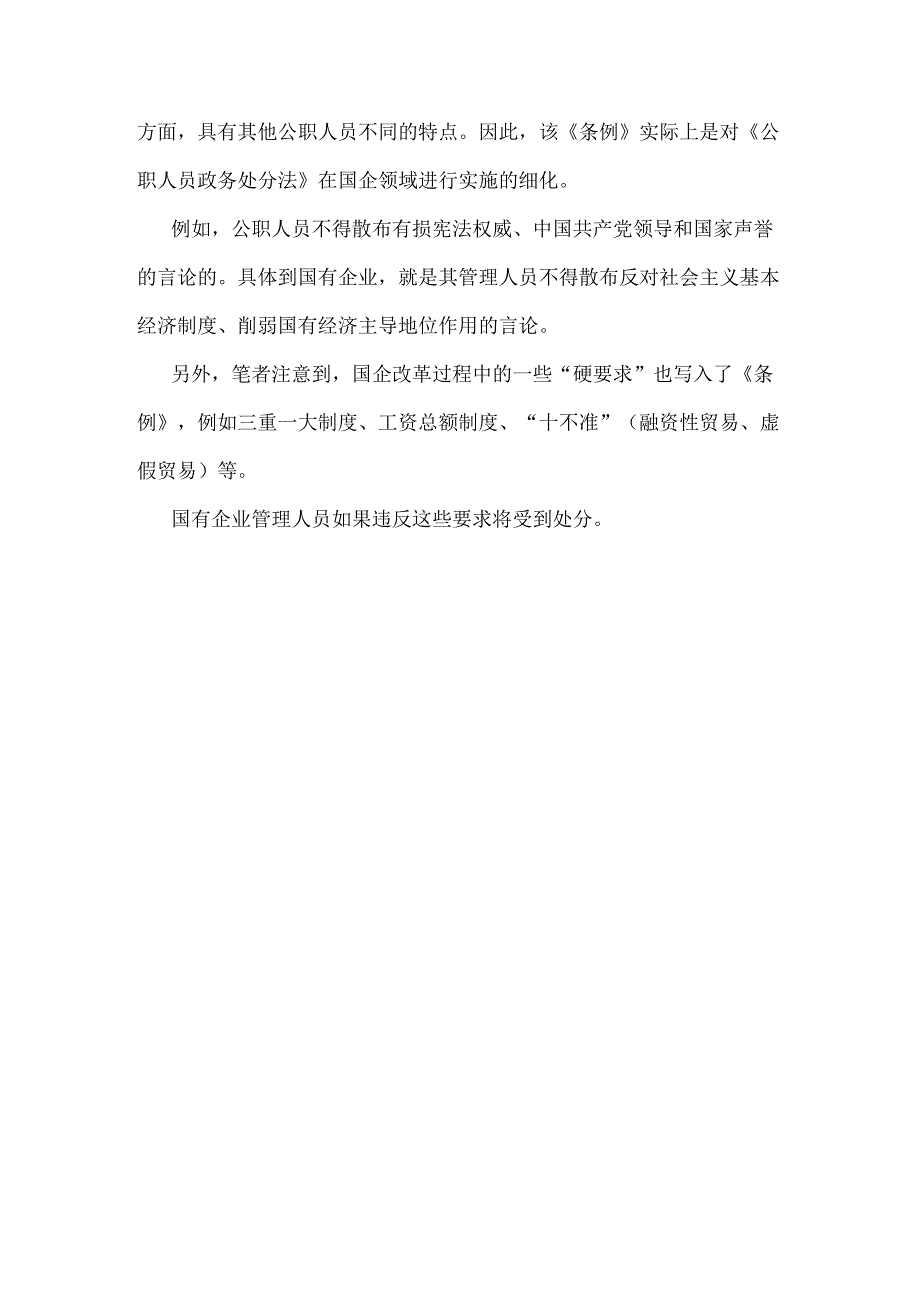 方面，具有其他公职人员不同的特点。因此，该《条例》实际上是对《公职人员政务处分法》在国企领域进行实施的细化。

例如，公职人员不得散布有损宪法权威、中国共产党领导和国家声誉的言论的。具体到国有企业，就是其管理人员不得散布反对社会主义基本经济制度、削弱国有经济主导地位作用的言论。

另外，笔者注意到，国企改革过程中的一些“硬要求”也写入了《条例》，例如三重一大制度、工资总额制度、“十不准”（融资性贸易、虚假贸易）等。

国有企业管理人员如果违反这些要求将受到处分。